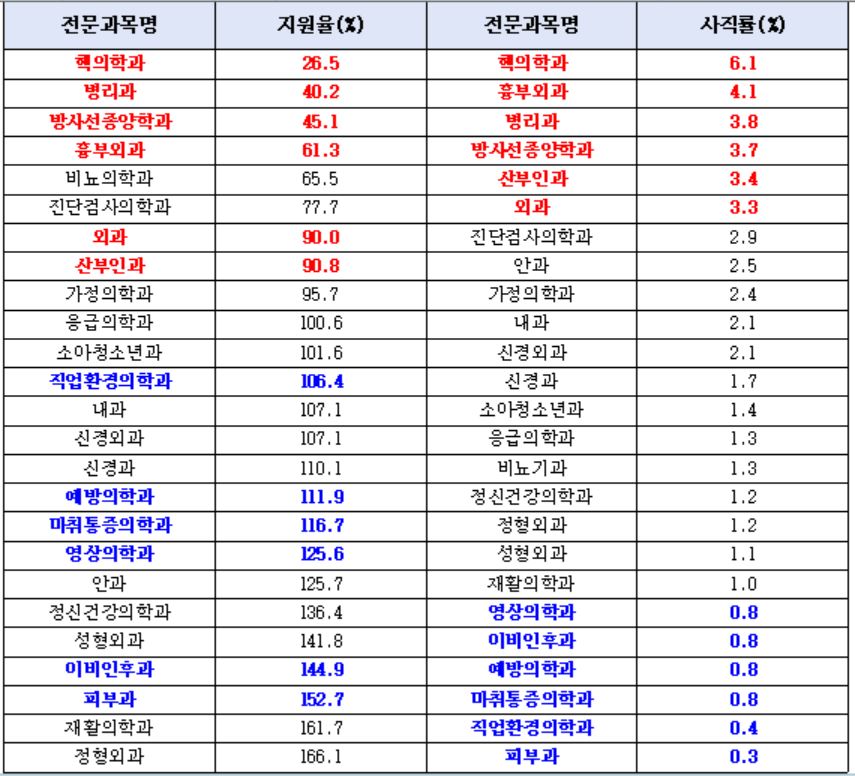 | 전문과목명 | 지원율(%) | 전문과목명 | 사직률(%) |
|---|---|---|---|
| 핵의학과 | 26.5 | 핵의학과 | 6.1 |
| 병리과 | 40.2 | 흉부외과 | 4.1 |
| 방사선종양학과 | 45.1 | 병리과 | 3.8 |
| 흉부외과 | 61.3 | 방사선종양학과 | 3.7 |
| 비뇨의학과 | 65.5 | 산부인과 | 3.4 |
| 진단검사의학과 | 77.7 | 외과 | 3.3 |
| 외과 | 90.0 | 진단검사의학과 | 2.9 |
| 산부인과 | 90.8 | 안과 | 2.5 |
| 가정의학과 | 95.7 | 가정의학과 | 2.4 |
| 응급의학과 | 100.6 | 내과 | 2.1 |
| 소아청소년과 | 101.6 | 신경외과 | 2.1 |
| 직업환경의학과 | 106.4 | 신경과 | 1.7 |
| 내과 | 107.1 | 소아청소년과 | 1.4 |
| 신경외과 | 107.1 | 응급의학과 | 1.3 |
| 신경과 | 110.1 | 비뇨기과 | 1.3 |
| 예방의학과 | 111.9 | 정신건강의학과 | 1.2 |
| 마취통증의학과 | 116.7 | 정형외과 | 1.2 |
| 영상의학과 | 125.6 | 성형외과 | 1.1 |
| 안과 | 125.7 | 재활의학과 | 1.0 |
| 정신건강의학과 | 136.4 | 영상의학과 | 0.8 |
| 성형외과 | 141.8 | 이비인후과 | 0.8 |
| 이비인후과 | 144.9 | 예방의학과 | 0.8 |
| 피부과 | 152.7 | 마취통증의학과 | 0.8 |
| 재활의학과 | 161.7 | 직업환경의학과 | 0.4 |
| 정형외과 | 166.1 | 피부과 | 0.3 |